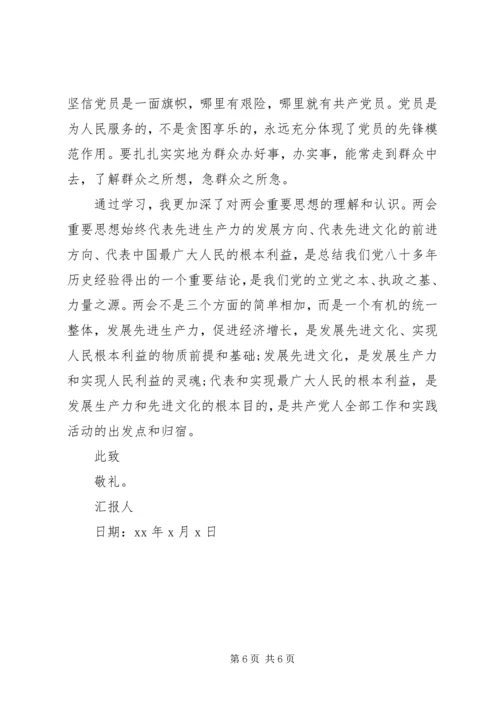 坚信党员是一面旗帜，哪里有艰险，哪里就有共产党员。党员是为人民服务的，不是贪图享乐的，永远充分体现了党员的先锋模范作用。要扎扎实实地为群众办好事，办实事，能常走到群众中去，了解群众之所想，急群众之所急。

通过学习，我更加深了对两会重要思想的理解和认识。两会重要思想始终代表先进生产力的发展方向、代表先进文化的前进方向、代表中国最广大人民的根本利益，是总结我们党八十多年历史经验得出的一个重要结论，是我们党的立党之本、执政之基、力量之源。两会不是三个方面的简单相加，而是一个有机的统一整体，发展先进生产力，促进经济增长，是发展先进文化、实现人民根本利益的物质前提和基础;发展先进文化，是发展生产力和实现人民利益的灵魂;代表和实现最广大人民的根本利益，是发展生产力和先进文化的根本目的，是共产党人全部工作和实践活动的出发点和归宿。

此致

敬礼。

汇报人

日期：xx 年 x 月 x 日

第 6 页 共 6 页